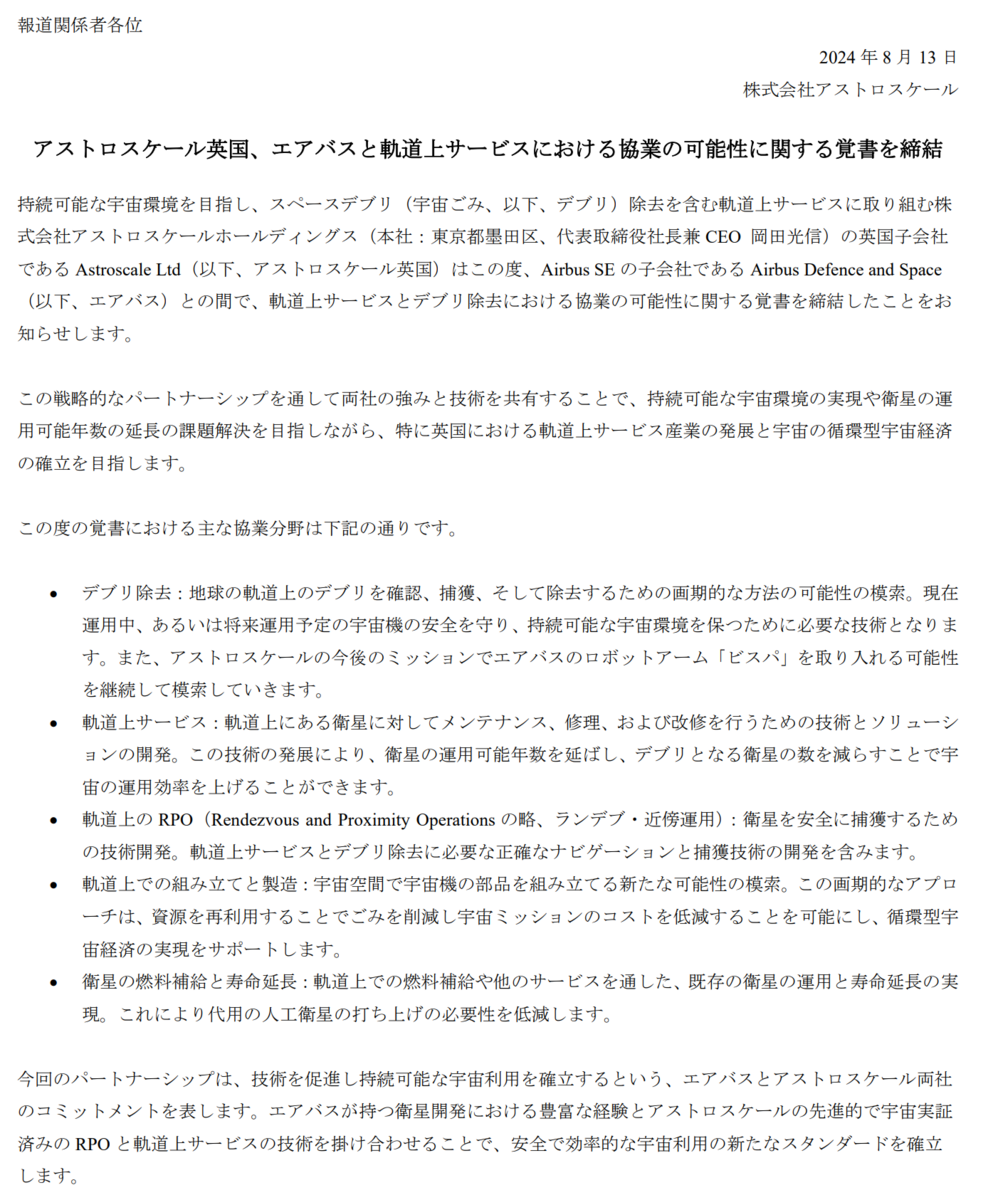 報道関係者各位

2024 年 8 月 13 日

株式会社アストロスケール

アストロスケール英国、エアバスと軌道上サービスにおける協業の可能性に関する覚書を締結

持続可能な宇宙環境を目指し、スペースデブリ（宇宙ごみ、以下、デブリ）除去を含む軌道上サービスに取り組む株式会社アストロスケールホールディングス（本社：東京都墨田区、代表取締役社長兼 CEO 岡田光信）の英国子会社である Astroscale Ltd（以下、アストロスケール英国）はこの度、Airbus SE の子会社である Airbus Defence and Space（以下、エアバス）との間で、軌道上サービスとデブリ除去における協業の可能性に関する覚書を締結したことをお知らせします。

この戦略的なパートナーシップを通して両社の強みと技術を共有することで、持続可能な宇宙環境の実現や衛星の運用可能年数の延長の課題解決を目指しながら、特に英国における軌道上サービス産業の発展と宇宙の循環型宇宙経済の確立を目指します。

この度の覚書における主な協業分野は下記の通りです。

• デブリ除去：地球の軌道上のデブリを確認、捕獲、そして除去するための画期的な方法の可能性の模索。現在運用中、あるいは将来運用予定の宇宙機の安全を守り、持続可能な宇宙環境を保つために必要な技術となります。また、アストロスケールの今後のミッションでエアバスのロボットアーム「ビスパ」を取り入れる可能性を継続して模索していきます。
• 軌道上サービス：軌道上にある衛星に対してメンテナンス、修理、および改修を行うための技術とソリューションの開発。この技術の発展により、衛星の運用可能年数を延ばし、デブリとなる衛星の数を減らすことで宇宙の運用効率を上げることができます。
• 軌道上の RPO（Rendezvous and Proximity Operations の略、ランデブ・近傍運用）：衛星を安全に捕獲するための技術開発。軌道上サービスとデブリ除去に必要な正確なナビゲーションと捕獲技術の開発を含みます。
• 軌道上での組み立てと製造：宇宙空間で宇宙機の部品を組み立てる新たな可能性の模索。この画期的なアプローチは、資源を再利用することでごみを削減し宇宙ミッションのコストを低減することを可能にし、循環型宇宙経済の実現をサポートします。
• 衛星の燃料補給と寿命延長：軌道上での燃料補給や他のサービスを通した、既存の衛星の運用と寿命延長の実現。これにより代用の人工衛星の打ち上げの必要性を低減します。

今回のパートナーシップは、技術を促進し持続可能な宇宙利用を確立するという、エアバスとアストロスケール両社のコミットメントを表します。エアバスが持つ衛星開発における豊富な経験とアストロスケールの先進的で宇宙実証済みの RPO と軌道上サービスの技術を掛け合わせることで、安全で効率的な宇宙利用の新たなスタンダードを確立します。